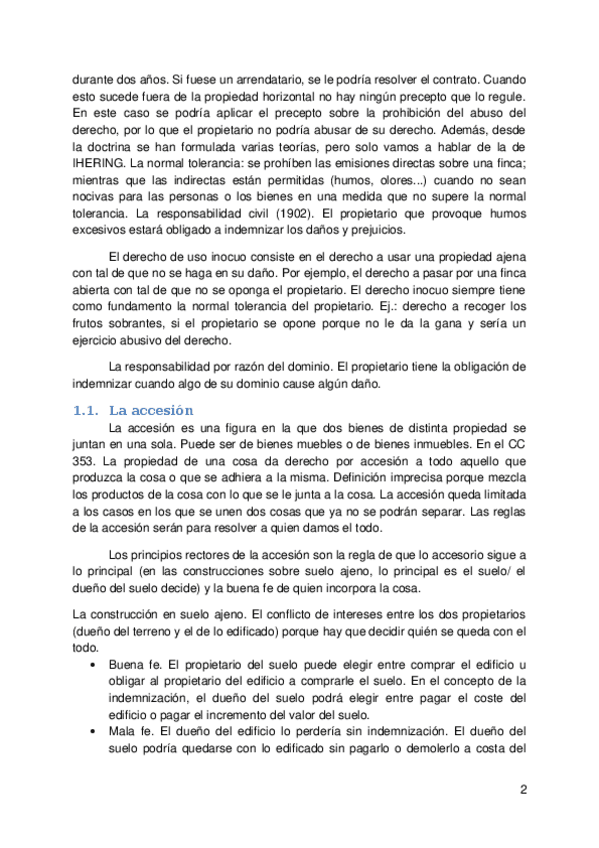 durante dos años. Si fuese un arrendatario, se le podría resolver el contrato. Cuando esto sucede fuera de la propiedad horizontal no hay ningún precepto que lo regule. En este caso se podría aplicar el precepto sobre la prohibición del abuso del derecho, por lo que el propietario no podría abusar de su derecho. Además, desde la doctrina se han formulada varias teorías, pero solo vamos a hablar de la de IHERING. La normal tolerancia: se prohíben las emisiones directas sobre una finca; mientras que las indirectas están permitidas (humos, olores...) cuando no sean nocivas para las personas o los bienes en una medida que no supere la normal tolerancia. La responsabilidad civil (1902). El propietario que provoque humos excesivos estará obligado a indemnizar los daños y prejuicios.

El derecho de uso inocuo consiste en el derecho a usar una propiedad ajena con tal de que no se haga en su daño. Por ejemplo, el derecho a pasar por una finca abierta con tal de que no se oponga el propietario. El derecho inocuo siempre tiene como fundamento la normal tolerancia del propietario. Ej.: derecho a recoger los frutos sobrantes, si el propietario se opone porque no le da la gana y sería un ejercicio abusivo del derecho.

La responsabilidad por razón del dominio. El propietario tiene la obligación de indemnizar cuando algo de su dominio cause algún daño.

1.1. La accesión

La accesión es una figura en la que dos bienes de distinta propiedad se juntan en una sola. Puede ser de bienes muebles o de bienes inmuebles. En el CC 353. La propiedad de una cosa da derecho por accesión a todo aquello que produzca la cosa o que se adhiera a la misma. Definición imprecisa porque mezcla los productos de la cosa con lo que se le junta a la cosa. La accesión queda limitada a los casos en los que se unen dos cosas que ya no se podrán separar. Las reglas de la accesión serán para resolver a quien damos el todo.

Los principios rectores de la accesión son la regla de que lo accesorio sigue a lo principal (en las construcciones sobre suelo ajeno, lo principal es el suelo/ el dueño del suelo decide) y la buena fe de quien incorpora la cosa.

La construcción en suelo ajeno. El conflicto de intereses entre los dos propietarios (dueño del terreno y el de lo edificado) porque hay que decidir quién se queda con el todo.

• Buena fe. El propietario del suelo puede elegir entre comprar el edificio u obligar al propietario del edificio a comprarle el suelo. En el concepto de la indemnización, el dueño del suelo podrá elegir entre pagar el coste del edificio o pagar el incremento del valor del suelo.
• Mala fe. El dueño del edificio lo perdería sin indemnización. El dueño del suelo podría quedarse con lo edificado sin pagarlo o demolerlo a costa del

2